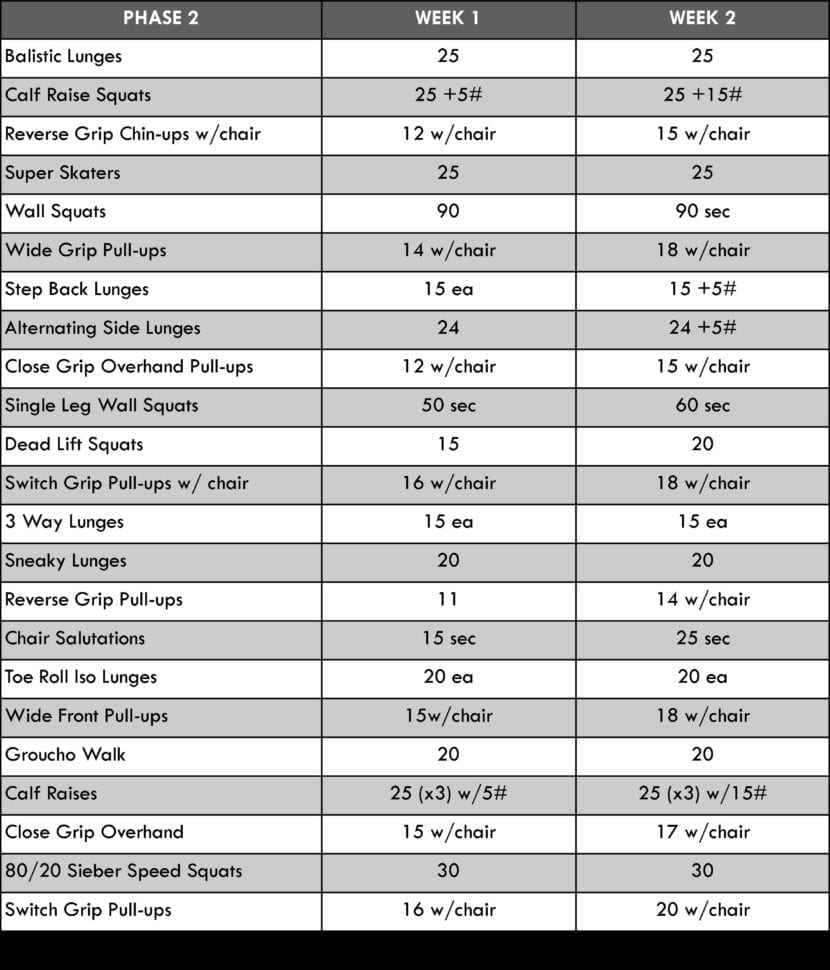 | PHASE 2 | WEEK 1 | WEEK 2 |
|---|---|---|
| Balistic Lunges | 25 | 25 |
| Calf Raise Squats | 25 +5# | 25 +15# |
| Reverse Grip Chin-ups w/chair | 12 w/chair | 15 w/chair |
| Super Skaters | 25 | 25 |
| Wall Squats | 90 | 90 sec |
| Wide Grip Pull-ups | 14 w/chair | 18 w/chair |
| Step Back Lunges | 15 ea | 15 +5# |
| Alternating Side Lunges | 24 | 24 +5# |
| Close Grip Overhand Pull-ups | 12 w/chair | 15 w/chair |
| Single Leg Wall Squats | 50 sec | 60 sec |
| Dead Lift Squats | 15 | 20 |
| Switch Grip Pull-ups w/ chair | 16 w/chair | 18 w/chair |
| 3 Way Lunges | 15 ea | 15 ea |
| Sneaky Lunges | 20 | 20 |
| Reverse Grip Pull-ups | 11 | 14 w/chair |
| Chair Salutations | 15 sec | 25 sec |
| Toe Roll Iso Lunges | 20 ea | 20 ea |
| Wide Front Pull-ups | 15w/chair | 18 w/chair |
| Groucho Walk | 20 | 20 |
| Calf Raises | 25 (x3) w/5# | 25 (x3) w/15# |
| Close Grip Overhand | 15 w/chair | 17 w/chair |
| 80/20 Sieber Speed Squats | 30 | 30 |
| Switch Grip Pull-ups | 16 w/chair | 20 w/chair |